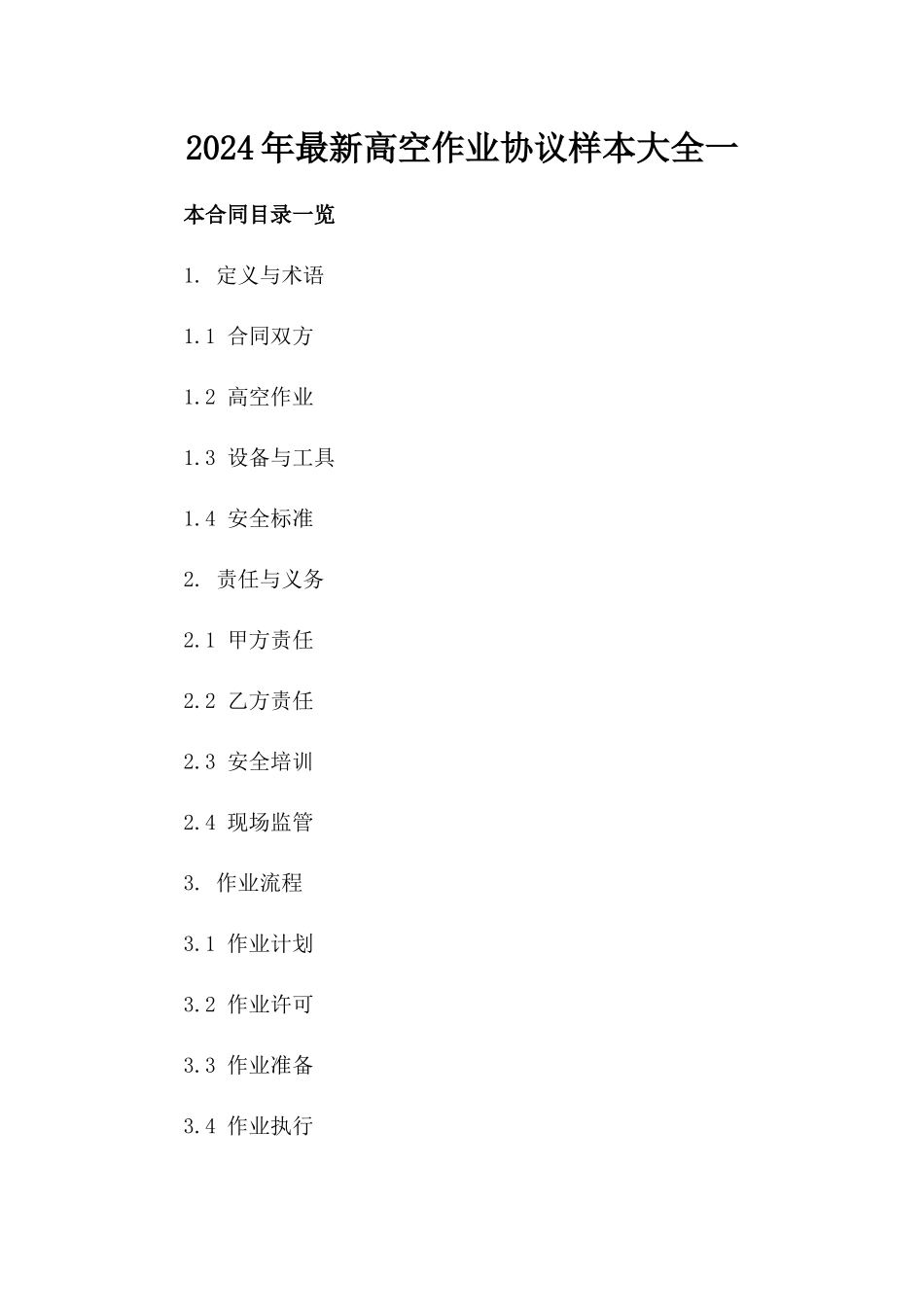 2024年最新高空作业协议样本大全一

本合同目录一览

1. 定义与术语

1.1 合同双方

1.2 高空作业

1.3 设备与工具

1.4 安全标准

2. 责任与义务

2.1 甲方责任

2.2 乙方责任

2.3 安全培训

2.4 现场监管

3. 作业流程

3.1 作业计划

3.2 作业许可

3.3 作业准备

3.4 作业执行